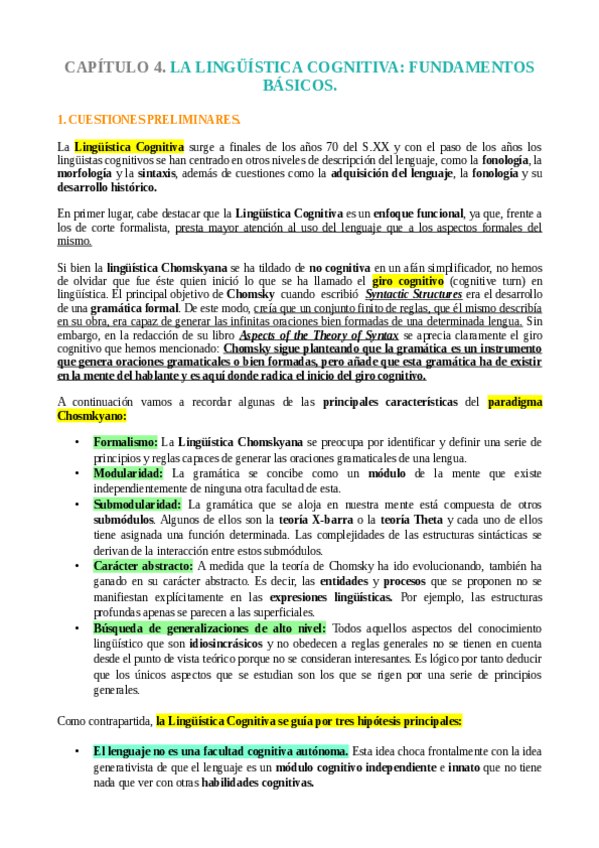 CAPÍTULO 4. LA LINGÜÍSTICA COGNITIVA: FUNDAMENTOS BÁSICOS.

1. CUESTIONES PRELIMINARES.

La Lingüística Cognitiva surge a finales de los años 70 del S.XX y con el paso de los años los lingüistas cognitivos se han centrado en otros niveles de descripción del lenguaje, como la fonología, la morfología y la sintaxis, además de cuestiones como la adquisición del lenguaje, la fonología y su desarrollo histórico.

En primer lugar, cabe destacar que la Lingüística Cognitiva es un enfoque funcional, ya que, frente a los de corte formalista, presta mayor atención al uso del lenguaje que a los aspectos formales del mismo.

Si bien la lingüística Chomskyana se ha tildado de no cognitiva en un afán simplificador, no hemos de olvidar que fue éste quien inició lo que se ha llamado el giro cognitivo (cognitive turn) en lingüística. El principal objetivo de Chomsky cuando escribió Syntactic Structures era el desarrollo de una gramática formal. De este modo, creía que un conjunto finito de reglas, que él mismo describía en su obra, era capaz de generar las infinitas oraciones bien formadas de una determinada lengua. Sin embargo, en la redacción de su libro Aspects of the Theory of Syntax se aprecia claramente el giro cognitivo que hemos mencionado: Chomsky sigue planteando que la gramática es un instrumento que genera oraciones gramaticales o bien formadas, pero añade que esta gramática ha de existir en la mente del hablante y es aquí donde radica el inicio del giro cognitivo.

A continuación vamos a recordar algunas de las principales características del paradigma Chosmkyano:

• Formalismo: La Lingüística Chomskyana se preocupa por identificar y definir una serie de principios y reglas capaces de generar las oraciones gramaticales de una lengua.
• Modularidad: La gramática se concibe como un módulo de la mente que existe independientemente de ninguna otra facultad de esta.
• Submodularidad: La gramática que se aloja en nuestra mente está compuesta de otros submódulos. Algunos de ellos son la teoría X-barra o la teoría Theta y cada uno de ellos tiene asignada una función determinada. Las complejidades de las estructuras sintácticas se derivan de la interacción entre estos submódulos.
• Carácter abstracto: A medida que la teoría de Chomsky ha ido evolucionando, también ha ganado en su carácter abstracto. Es decir, las entidades y procesos que se proponen no se manifiestan explícitamente en las expresiones lingüísticas. Por ejemplo, las estructuras profundas apenas se parecen a las superficiales.
• Búsqueda de generalizaciones de alto nivel: Todos aquellos aspectos del conocimiento lingüístico que son idiosincrásicos y no obedecen a reglas generales no se tienen en cuenta desde el punto de vista teórico porque no se consideran interesantes. Es lógico por tanto deducir que los únicos aspectos que se estudian son los que se rigen por una serie de principios generales.

Como contrapartida, la Lingüística Cognitiva se guía por tres hipótesis principales:

• El lenguaje no es una facultad cognitiva autónoma. Esta idea choca frontalmente con la idea generativista de que el lenguaje es un módulo cognitivo independiente e innato que no tiene nada que ver con otras habilidades cognitivas.